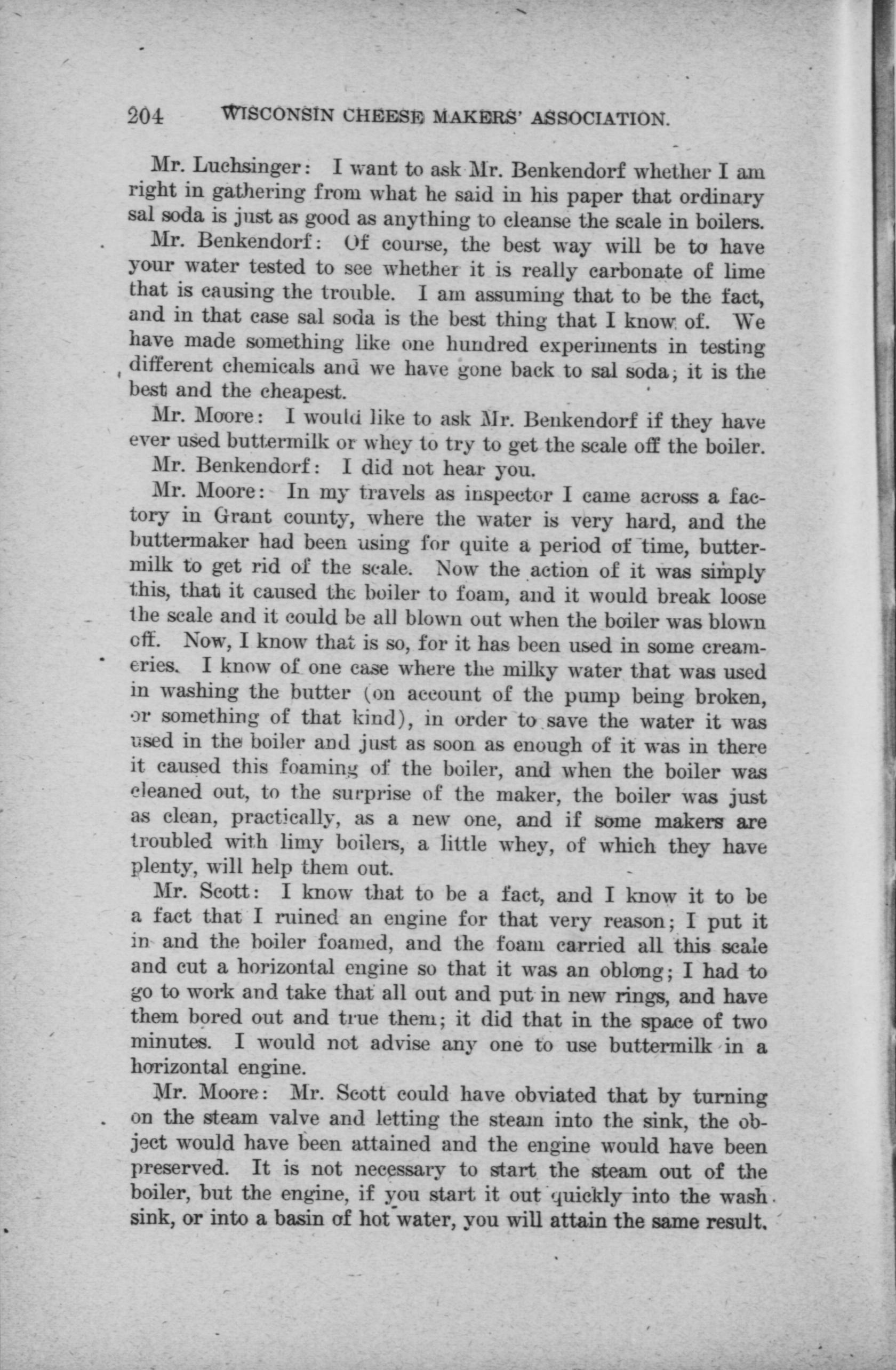 204 WISCONSIN CHEESE MAKERS' ASSOCIATION.

Mr. Luchsinger: I want to ask Mr. Benkendorf whether I am right in gathering from what he said in his paper that ordinary sal soda is just as good as anything to cleanse the scale in boilers.

Mr. Benkendorf: Of course, the best way will be to have your water tested to see whether it is really carbonate of lime that is causing the trouble. I am assuming that to be the fact, and in that case sal soda is the best thing that I know of. We have made something like one hundred experiments in testing different chemicals and we have gone back to sal soda; it is the best and the cheapest.

Mr. Moore: I would like to ask Mr. Benkendorf if they have ever used buttermilk or whey to try to get the scale off the boiler.

Mr. Benkendorf: I did not hear you.

Mr. Moore: In my travels as inspector I came across a factory in Grant county, where the water is very hard, and the buttermaker had been using for quite a period of time, buttermilk to get rid of the scale. Now the action of it was simply this, that it caused the boiler to foam, and it would break loose the scale and it could be all blown out when the boiler was blown off. Now, I know that is so, for it has been used in some creameries. I know of one case where the milky water that was used in washing the butter (on account of the pump being broken, or something of that kind), in order to save the water it was used in the boiler and just as soon as enough of it was in there it caused this foaming of the boiler, and when the boiler was cleaned out, to the surprise of the maker, the boiler was just as clean, practically, as a new one, and if some makers are troubled with limy boilers, a little whey, of which they have plenty, will help them out.

Mr. Scott: I know that to be a fact, and I know it to be a fact that I ruined an engine for that very reason; I put it in and the boiler foamed, and the foam carried all this scale and cut a horizontal engine so that it was an oblong; I had to go to work and take that all out and put in new rings, and have them bored out and true them; it did that in the space of two minutes. I would not advise any one to use buttermilk in a horizontal engine.

Mr. Moore: Mr. Scott could have obviated that by turning on the steam valve and letting the steam into the sink, the object would have been attained and the engine would have been preserved. It is not necessary to start the steam out of the boiler, but the engine, if you start it out quickly into the wash sink, or into a basin of hot water, you will attain the same result.